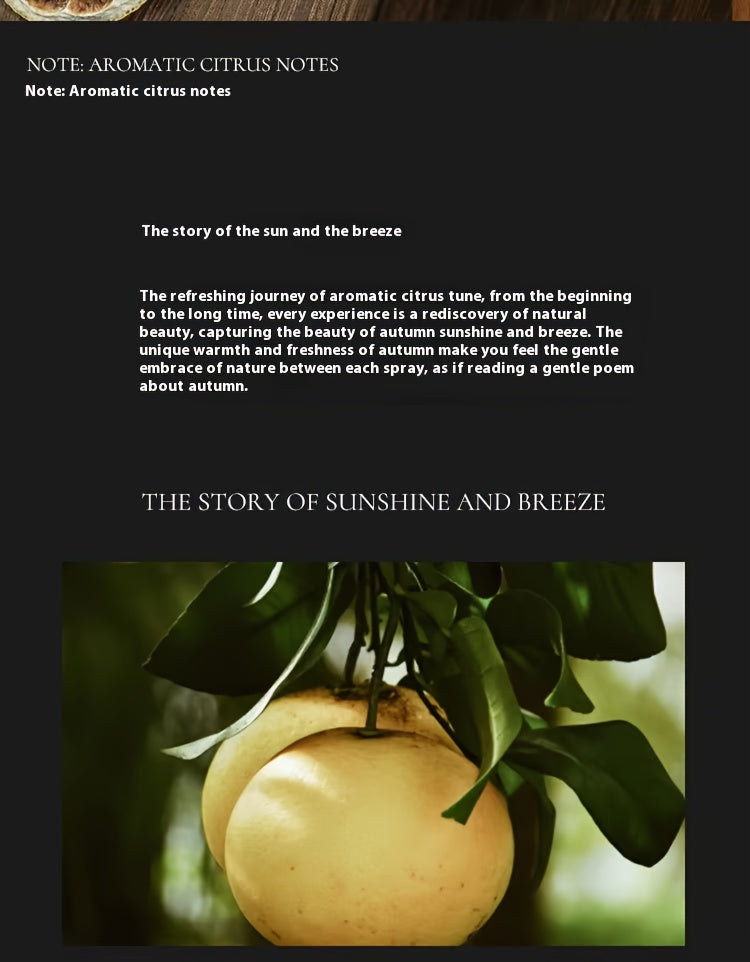 NOTE: AROMATIC CITRUS NOTES
Note: Aromatic citrus notes

The story of the sun and the breeze

The refreshing journey of aromatic citrus tune, from the beginning to the long time, every experience is a rediscovery of natural beauty, capturing the beauty of autumn sunshine and breeze. The unique warmth and freshness of autumn make you feel the gentle embrace of nature between each spray, as if reading a gentle poem about autumn.

THE STORY OF SUNSHINE AND BREEZE